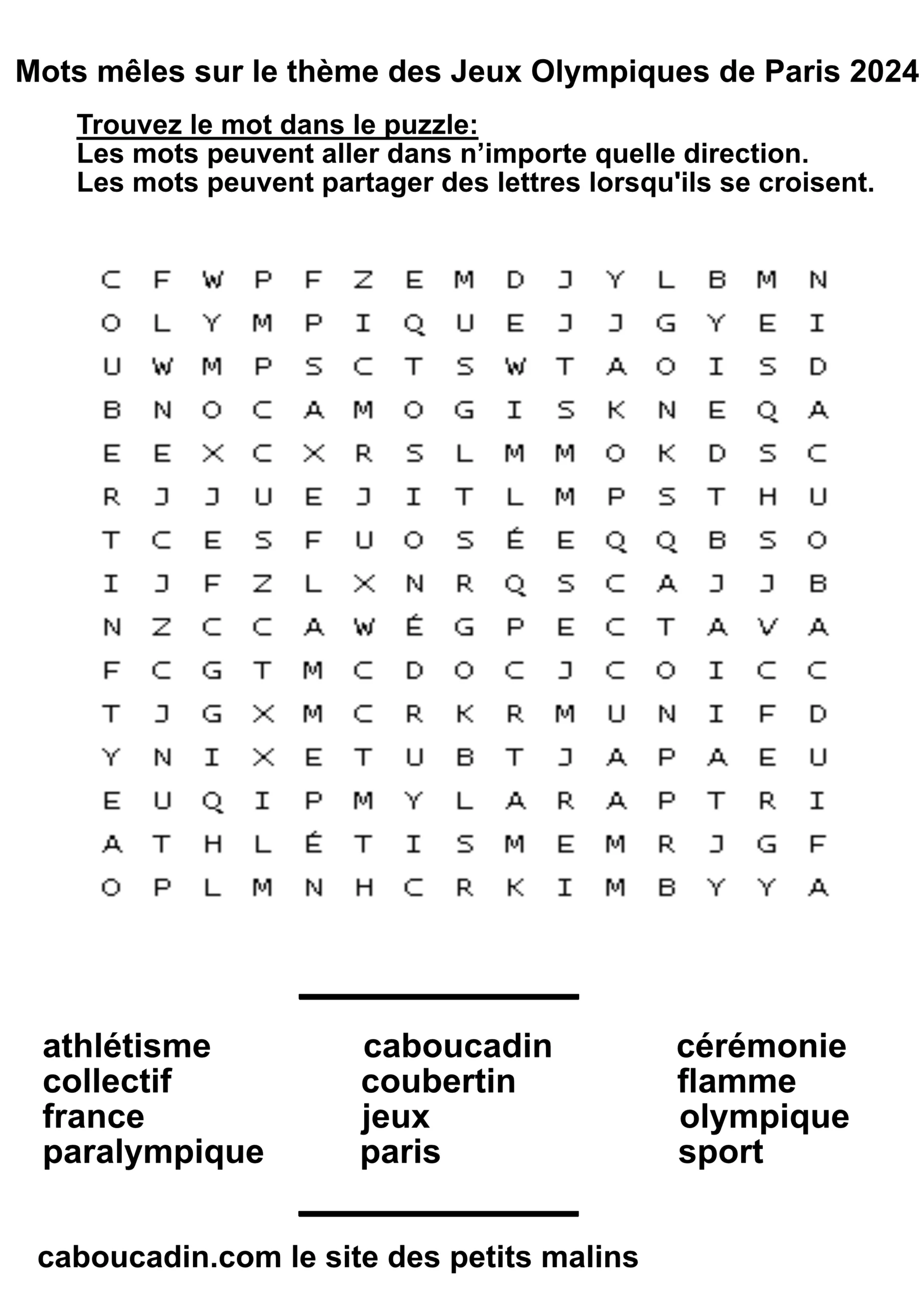 Mots mêles sur le thème des Jeux Olympiques de Paris 2024

Trouvez le mot dans le puzzle:
Les mots peuvent aller dans n’importe quelle direction.
Les mots peuvent partager des lettres lorsqu'ils se croisent.

C F W P F Z E M D J Y L B M N
O L Y M P I Q U E J J G Y E I
U W M P S C T S W T A O I S D
B N O C A M O G I S K N E Q A
E E X C X R S L M M O K D S C
R J J U E J I T L M P S T H U
T C E S F U O S É E Q Q B S O
I J F Z L X N R Q S C A J J B
N Z C C A W É G P E C T A V A
F C G T M C D O C J C O I C C
T J G X M C R K R M U N I F D
Y N I X E T U B T J A P A E U
E U Q I P M Y L A R A P T R I
A T H L É T I S M E M R J G F
O P L M N H C R K I M B Y Y A

athlétisme
collectif
france
paralympique

caboucadin
coubertin
jeux
paris

cérémonie
flamme
olympique
sport

caboucadin.com le site des petits malins